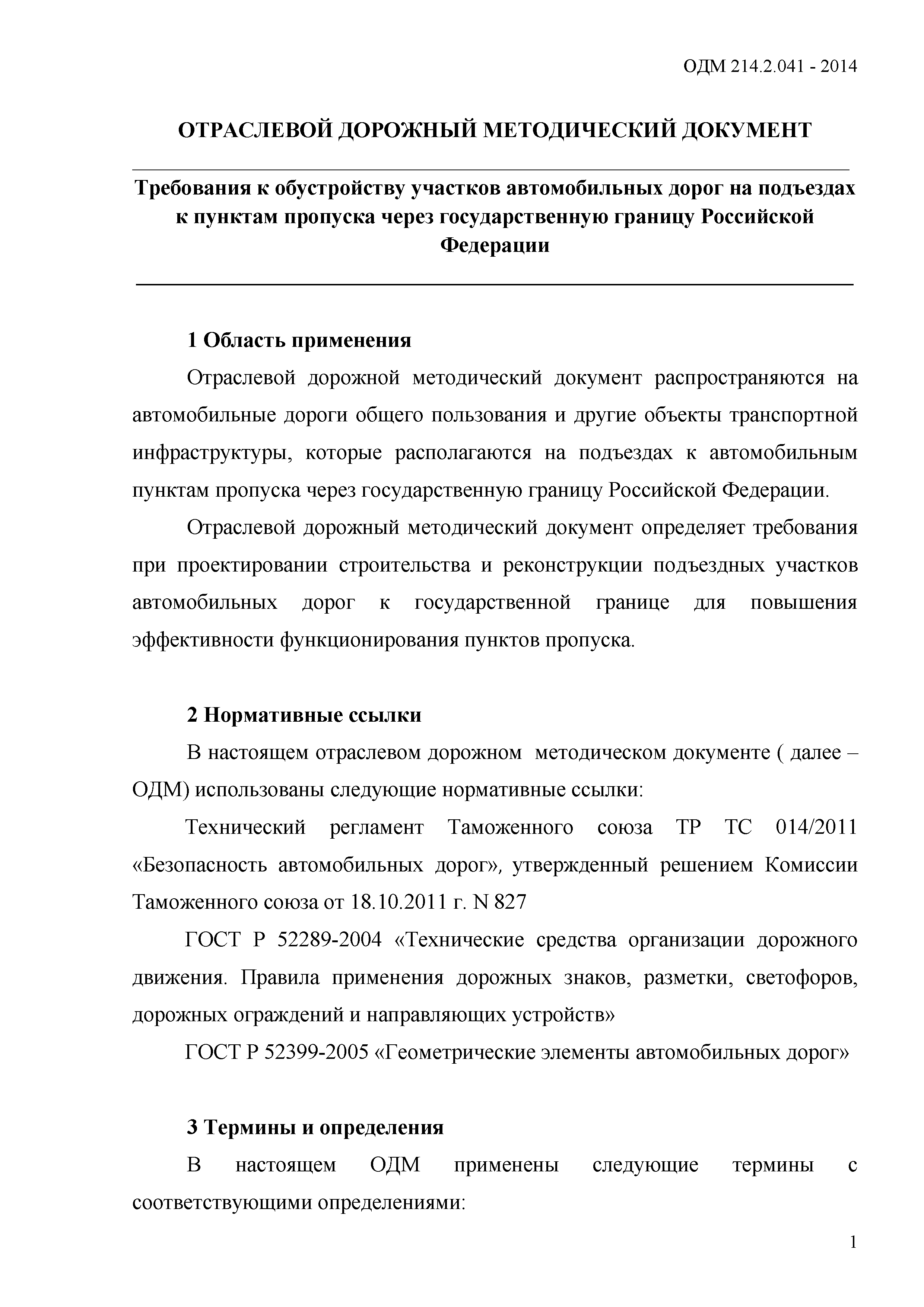 ОДМ 214.2.041 - 2014

ОТРАСЛЕВОЙ ДОРОЖНЫЙ МЕТОДИЧЕСКИЙ ДОКУМЕНТ

Требования к обустройству участков автомобильных дорог на подъездах к пунктам пропуска через государственную границу Российской Федерации

1 Область применения

Отраслевой дорожной методический документ распространяются на автомобильные дороги общего пользования и другие объекты транспортной инфраструктуры, которые располагаются на подъездах к автомобильным пунктам пропуска через государственную границу Российской Федерации.

Отраслевой дорожный методический документ определяет требования при проектировании строительства и реконструкции подъездных участков автомобильных дорог к государственной границе для повышения эффективности функционирования пунктов пропуска.

2 Нормативные ссылки

В настоящем отраслевом дорожном методическом документе ( далее – ОДМ) использованы следующие нормативные ссылки:

Технический регламент Таможенного союза ТР ТС 014/2011 «Безопасность автомобильных дорог», утвержденный решением Комиссии Таможенного союза от 18.10.2011 г. N 827

ГОСТ Р 52289-2004 «Технические средства организации дорожного движения. Правила применения дорожных знаков, разметки, светофоров, дорожных ограждений и направляющих устройств»

ГОСТ Р 52399-2005 «Геометрические элементы автомобильных дорог»

3 Термины и определения

В настоящем ОДМ применены следующие термины с соответствующими определениями:

1